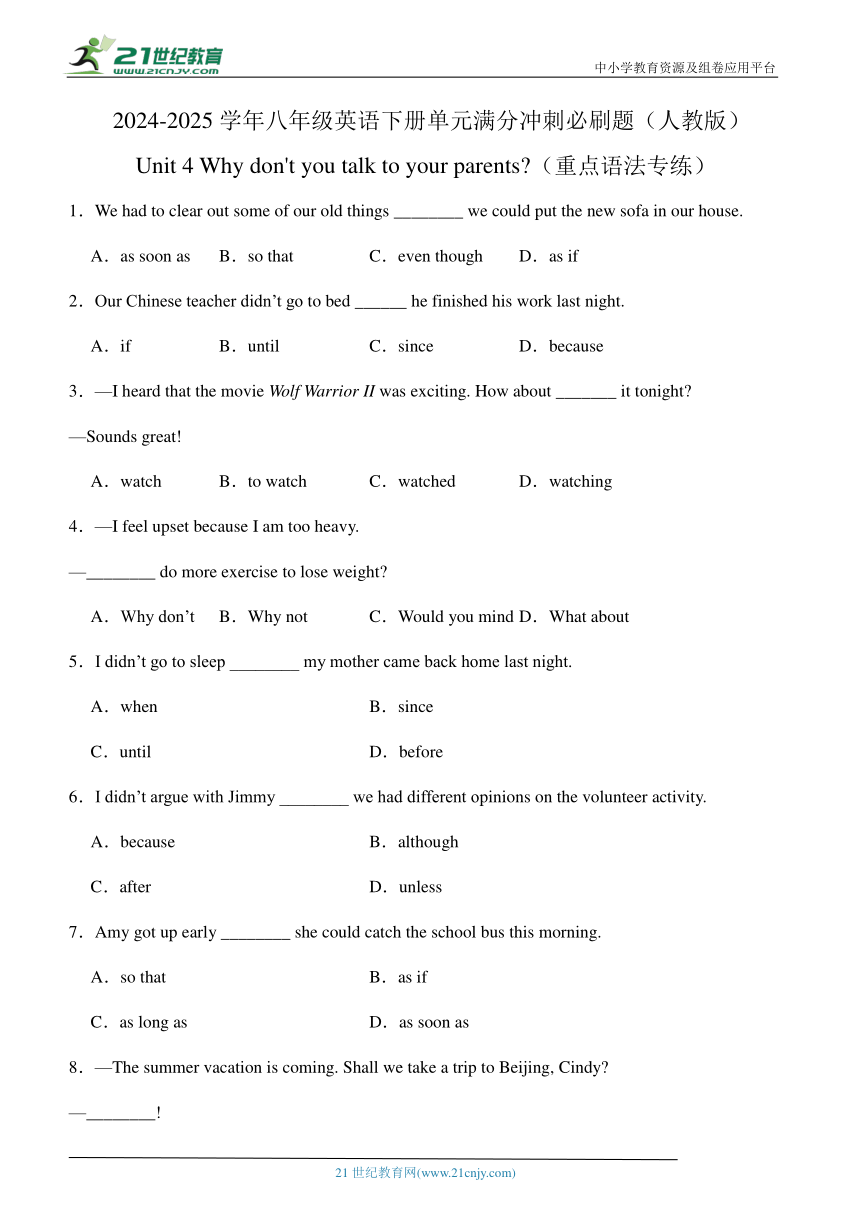 21世纪教育
www.21cnjy.com

中小学教育资源及组卷应用平台

2024-2025 学年八年级英语下册单元满分冲刺必刷题（人教版）

Unit 4 Why don't you talk to your parents?（重点语法专练）

1．We had to clear out some of our old things ________ we could put the new sofa in our house.

A．as soon as　B．so that　C．even though　D．as if

2．Our Chinese teacher didn’t go to bed ______ he finished his work last night.

A．if　B．until　C．since　D．because

3．—I heard that the movie Wolf Warrior II was exciting. How about _______ it tonight?

—Sounds great!

A．watch　B．to watch　C．watched　D．watching

4．—I feel upset because I am too heavy.

—________ do more exercise to lose weight?

A．Why don’t　B．Why not　C．Would you mind　D．What about

5．I didn’t go to sleep ________ my mother came back home last night.

A．when　B．since

C．until　D．before

6．I didn’t argue with Jimmy ________ we had different opinions on the volunteer activity.

A．because　B．although

C．after　D．unless

7．Amy got up early ________ she could catch the school bus this morning.

A．so that　B．as if

C．as long as　D．as soon as

8．—The summer vacation is coming. Shall we take a trip to Beijing, Cindy?

—________!

21 世纪教育网(www.21cnjy.com)